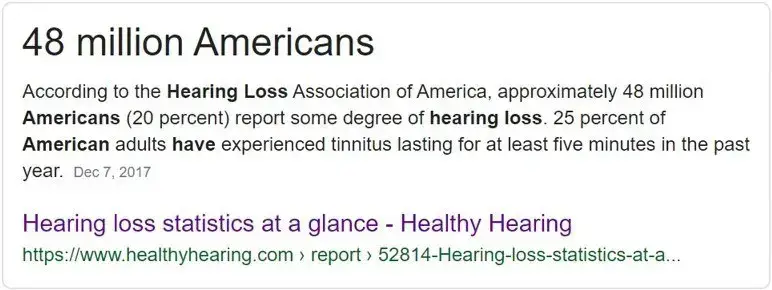 48 million Americans

According to the Hearing Loss Association of America, approximately 48 million Americans (20 percent) report some degree of hearing loss. 25 percent of American adults have experienced tinnitus lasting for at least five minutes in the past year. Dec 7, 2017

Hearing loss statistics at a glance - Healthy Hearing
https://www.healthyhearing.com › report › 52814-Hearing-loss-statistics-at-a...